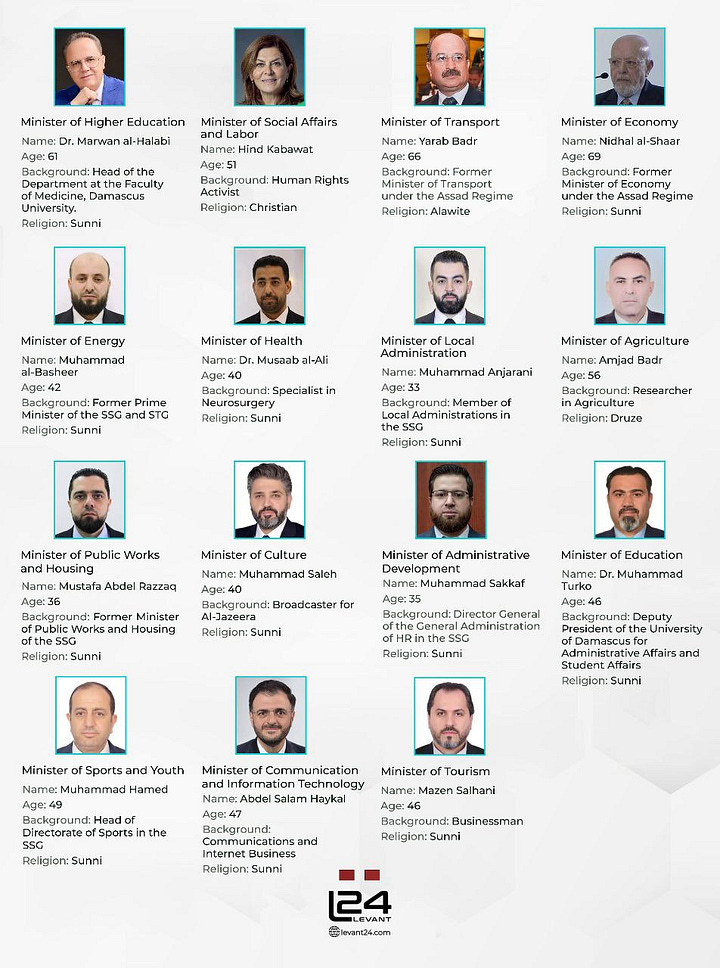 Minister of Higher Education
Name: Dr. Marwan al-Halabi
Age: 61
Background: Head of the Department at the Faculty of Medicine, Damascus University.
Religion: Sunni

Minister of Social Affairs and Labor
Name: Hind Kabawat
Age: 51
Background: Human Rights Activist
Religion: Christian

Minister of Transport
Name: Yarab Badr
Age: 66
Background: Former Minister of Transport under the Assad Regime
Religion: Alawite

Minister of Economy
Name: Nidhal al-Shaar
Age: 69
Background: Former Minister of Economy under the Assad Regime
Religion: Sunni

Minister of Energy
Name: Muhammad al-Basheer
Age: 42
Background: Former Prime Minister of the SSG and STG
Religion: Sunni

Minister of Health
Name: Dr. Musaab al-Ali
Age: 40
Background: Specialist in Neurosurgery
Religion: Sunni

Minister of Local Administration
Name: Muhammad Anjarani
Age: 33
Background: Member of Local Administrations in the SSG
Religion: Sunni

Minister of Agriculture
Name: Amjad Badr
Age: 56
Background: Researcher in Agriculture
Religion: Druze

Minister of Public Works and Housing
Name: Mustafa Abdel Razzaq
Age: 36
Background: Former Minister of Public Works and Housing of the SSG
Religion: Sunni

Minister of Culture
Name: Muhammad Saleh
Age: 40
Background: Broadcaster for Al-Jazeera
Religion: Sunni

Minister of Administrative Development
Name: Muhammad Sakkaf
Age: 35
Background: Director General of the General Administration of HR in the SSG
Religion: Sunni

Minister of Education
Name: Dr. Muhammad Turko
Age: 46
Background: Deputy President of the University of Damascus for Administrative Affairs and Student Affairs
Religion: Sunni

Minister of Sports and Youth
Name: Muhammad Hamed
Age: 49
Background: Head of Directorate of Sports in the SSG
Religion: Sunni

Minister of Communication and Information Technology
Name: Abdel Salam Haykal
Age: 47
Background: Communications and Internet Business
Religion: Sunni

Minister of Tourism
Name: Mazen Salhani
Age: 46
Background: Businessman
Religion: Sunni

L24 LEVANT
levant24.com